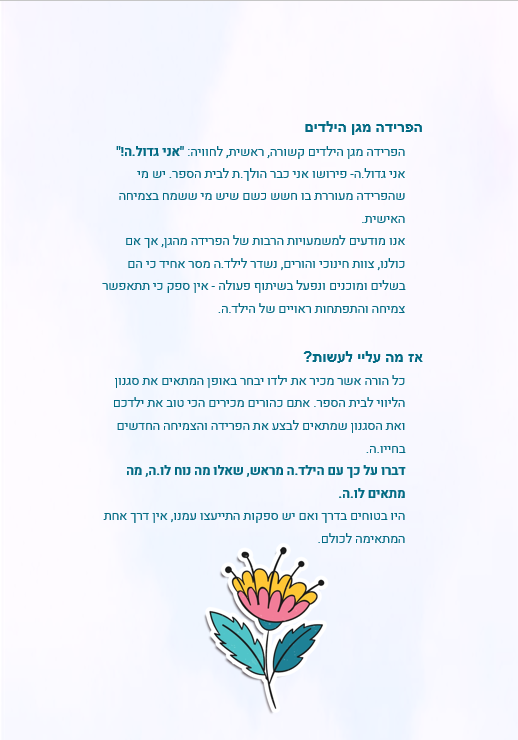 הפרידה מגן הילדים

הפרידה מגן הילדים קשורה, ראשית, לחוויה: "אני גדול.ה!" אני גדול.ה- פירושו אני כבר הולך.ת לבית הספר. יש מי שהפרידה מעוררת בו חשש כשם שיש מי ששמח בצמיחה האישית.

אנו מודעים למשמעויות הרבות של הפרידה מהגן, אך אם כולנו, צוות חינוכי והורים, נשדר לילד.ה מסר אחיד כי הם בשלים ומוכנים ונפעל בשיתוף פעולה - אין ספק כי תתאפשר צמיחה והתפתחות ראויים של הילד.ה.

אז מה עליי לעשות?

כל הורה אשר מכיר את ילדו יבחר באופן המתאים את סגנון הליווי לבית הספר. אתם כהורים מכירים הכי טוב את ילדכם ואת הסגנון שמתאים לבצע את הפרידה והצמיחה החדשים בחייו.ה.

דברו על כך עם הילד.ה מראש, שאלו מה נוח לו.ה, מה מתאים לו.ה.

היו בטוחים בדרך ואם יש ספקות התייעצו עמנו, אין דרך אחת המתאימה לכולם.